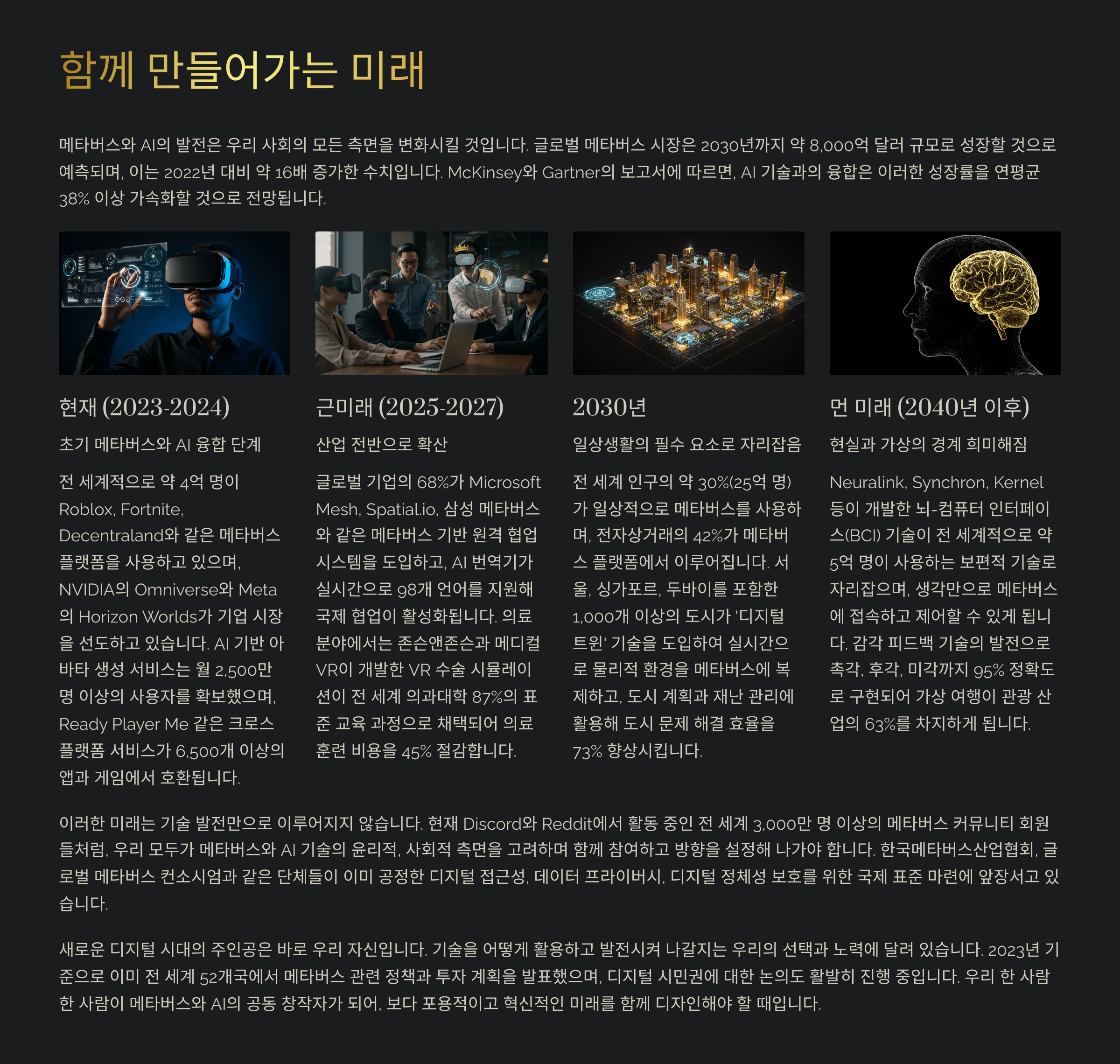 함께 만들어가는 미래

메타버스와 AI의 발전은 우리 사회의 모든 측면을 변화시킬 것입니다. 글로벌 메타버스 시장은 2030년까지 약 8,000억 달러 규모로 성장할 것으로 예측되며, 이는 2022년 대비 약 16배 증가한 수치입니다. McKinsey와 Gartner의 보고서에 따르면, AI 기술과의 융합은 이러한 성장률을 연평균 38% 이상 가속화할 것으로 전망됩니다.

현재 (2023-2024)

초기 메타버스와 AI 융합 단계

전 세계적으로 약 4억 명이 Roblox, Fortnite, Decentraland와 같은 메타버스 플랫폼을 사용하고 있으며, NVIDIA의 Omniverse와 Meta의 Horizon Worlds가 기업 시장을 선도하고 있습니다. AI 기반 아바타 생성 서비스는 월 2,500만 명 이상의 사용자를 확보했으며, Ready Player Me 같은 크로스 플랫폼 서비스가 6,500개 이상의 앱과 게임에서 호환됩니다.

근미래 (2025-2027)

산업 전반으로 확산

글로벌 기업의 68%가 Microsoft Mesh, Spatial.io, 삼성 메타버스와 같은 메타버스 기반 원격 협업 시스템을 도입하고, AI 번역기가 실시간으로 98개 언어를 지원해 국제 협업이 활성화됩니다. 의료 분야에서는 존슨앤존슨과 메디컬 VR이 개발한 VR 수술 시뮬레이션이 전 세계 의과대학 87%의 표준 교육 과정으로 채택되어 의료 훈련 비용을 45% 절감합니다.

2030년

일상생활의 필수 요소로 자리잡음

전 세계 인구의 약 30%(25억 명)가 일상적으로 메타버스를 사용하며, 전자상거래의 42%가 메타버스 플랫폼에서 이루어집니다. 서울, 싱가포르, 두바이를 포함한 1,000개 이상의 도시가 '디지털 트윈' 기술을 도입하여 실시간으로 물리적 환경을 메타버스에 복제하고, 도시 계획과 재난 관리에 활용해 도시 문제 해결 효율을 73% 향상시킵니다.

먼 미래 (2040년 이후)

현실과 가상의 경계 희미해짐

Neuralink, Synchron, Kernel 등이 개발한 뇌-컴퓨터 인터페이스(BCI) 기술이 전 세계적으로 약 5억 명이 사용하는 보편적 기술로 자리잡으며, 생각만으로 메타버스에 접속하고 제어할 수 있게 됩니다. 감각 피드백 기술의 발전으로 촉각, 후각, 미각까지 95% 정확도로 구현되어 가상 여행이 관광 산업의 63%를 차지하게 됩니다.

이러한 미래는 기술 발전만으로 이루어지지 않습니다. 현재 Discord와 Reddit에서 활동 중인 전 세계 3,000만 명 이상의 메타버스 커뮤니티 회원들처럼, 우리 모두가 메타버스와 AI 기술의 윤리적, 사회적 측면을 고려하며 함께 참여하고 방향을 설정해 나가야 합니다. 한국메타버스산업협회, 글로벌 메타버스 컨소시엄과 같은 단체들이 이미 공정한 디지털 접근성, 데이터 프라이버시, 디지털 정체성 보호를 위한 국제 표준 마련에 앞장서고 있습니다.

새로운 디지털 시대의 주인공은 바로 우리 자신입니다. 기술을 어떻게 활용하고 발전시켜 나갈지는 우리의 선택과 노력에 달려 있습니다. 2023년 기준으로 이미 전 세계 52개국에서 메타버스 관련 정책과 투자 계획을 발표했으며, 디지털 시민권에 대한 논의도 활발히 진행 중입니다. 우리 한 사람 한 사람이 메타버스와 AI의 공동 창작자가 되어, 보다 포용적이고 혁신적인 미래를 함께 디자인해야 할 때입니다.